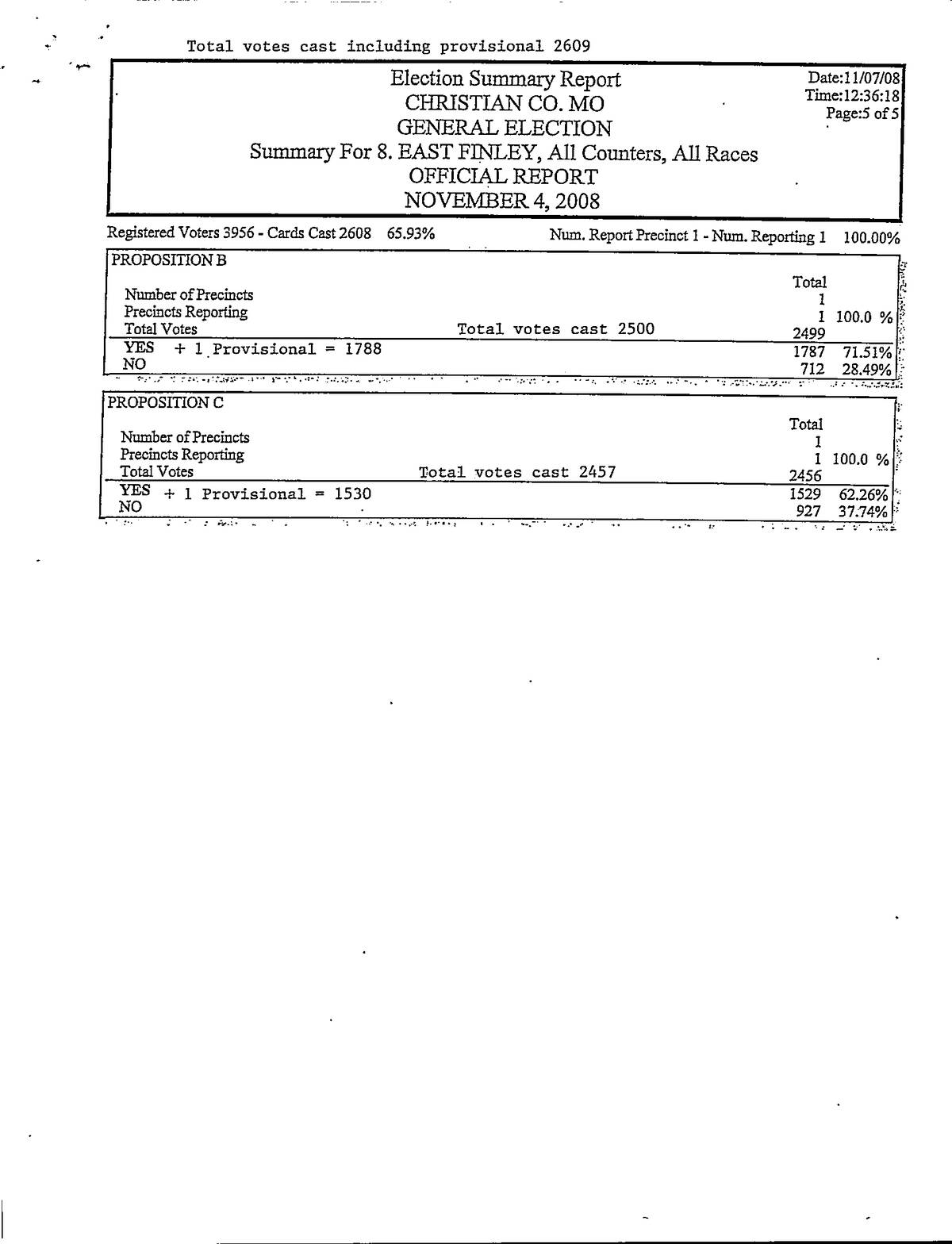 Total votes cast including provisional 2609

Election Summary Report
CHRISTIAN CO. MO
GENERAL ELECTION
Summary For 8. EAST FINLEY, All Counters, All Races
OFFICIAL REPORT
NOVEMBER 4, 2008

Date:11/07/08
Time:12:36:18
Page:5 of 5

Registered Voters 3956 - Cards Cast 2608 65.93%

Num. Report Precinct 1 - Num. Reporting 1 100.00%

PROPOSITION B

| | | Total | |
|---|---|---|---|
| Number of Precincts | | 1 | |
| Precincts Reporting | | 1 | 100.0 % |
| Total Votes | Total votes cast 2500 | 2499 | |
| YES + 1 Provisional = 1788 | | 1787 | 71.51% |
| NO | | 712 | 28.49% |

PROPOSITION C

| | | Total | |
|---|---|---|---|
| Number of Precincts | | 1 | |
| Precincts Reporting | | 1 | 100.0 % |
| Total Votes | Total votes cast 2457 | 2456 | |
| YES + 1 Provisional = 1530 | | 1529 | 62.26% |
| NO | | 927 | 37.74% |